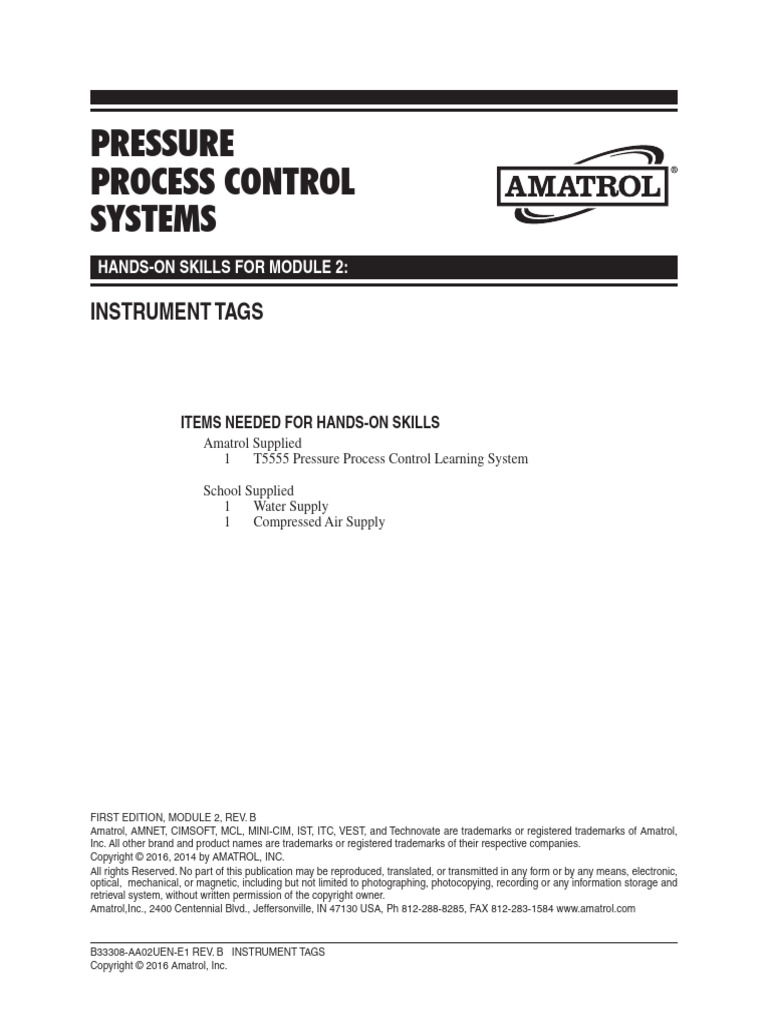 PRESSURE PROCESS CONTROL SYSTEMS

AMATROL®

HANDS-ON SKILLS FOR MODULE 2:

INSTRUMENT TAGS

ITEMS NEEDED FOR HANDS-ON SKILLS

Amatrol Supplied
1 T5555 Pressure Process Control Learning System

School Supplied
1 Water Supply
1 Compressed Air Supply

FIRST EDITION, MODULE 2, REV. B
Amatrol, AMNET, CIMSOFT, MCL, MINI-CIM, IST, ITC, VEST, and Technovate are trademarks or registered trademarks of Amatrol, Inc. All other brand and product names are trademarks or registered trademarks of their respective companies.
Copyright © 2016, 2014 by AMATROL, INC.
All rights Reserved. No part of this publication may be reproduced, translated, or transmitted in any form or by any means, electronic, optical, mechanical, or magnetic, including but not limited to photographing, photocopying, recording or any information storage and retrieval system, without written permission of the copyright owner.
Amatrol,Inc., 2400 Centennial Blvd., Jeffersonville, IN 47130 USA, Ph 812-288-8285, FAX 812-283-1584 www.amatrol.com

B33308-AA02UEN-E1 REV. B INSTRUMENT TAGS
Copyright © 2016 Amatrol, Inc.